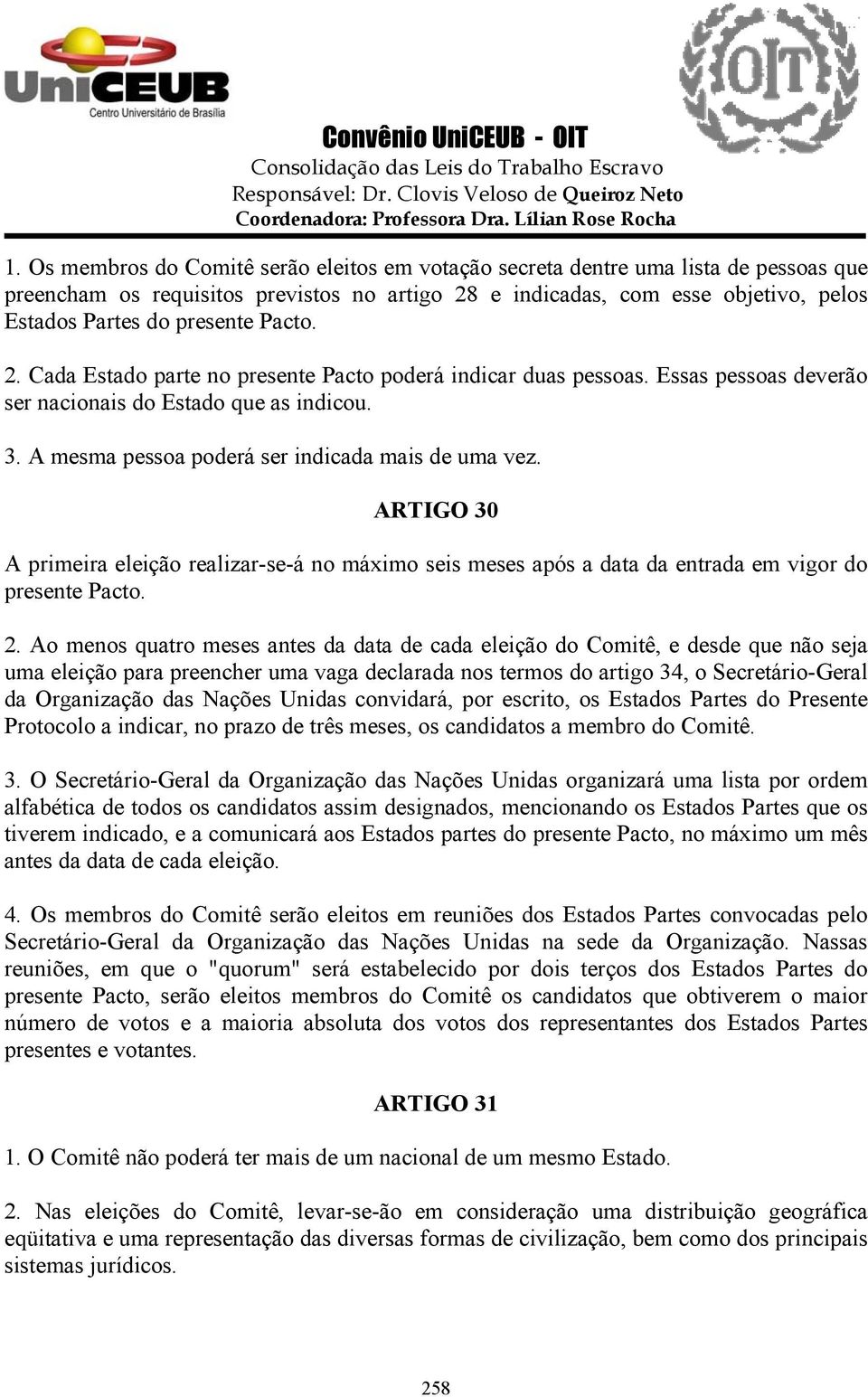 UniCEUB
Centro Universitário de Brasília

OIT

Convênio UniCEUB - OIT
Consolidação das Leis do Trabalho Escravo
Responsável: Dr. Clovis Veloso de Queiroz Neto
Coordenadora: Professora Dra. Lílian Rose Rocha

1. Os membros do Comitê serão eleitos em votação secreta dentre uma lista de pessoas que preencham os requisitos previstos no artigo 28 e indicadas, com esse objetivo, pelos Estados Partes do presente Pacto.

2. Cada Estado parte no presente Pacto poderá indicar duas pessoas. Essas pessoas deverão ser nacionais do Estado que as indicou.

3. A mesma pessoa poderá ser indicada mais de uma vez.

ARTIGO 30

A primeira eleição realizar-se-á no máximo seis meses após a data da entrada em vigor do presente Pacto.

2. Ao menos quatro meses antes da data de cada eleição do Comitê, e desde que não seja uma eleição para preencher uma vaga declarada nos termos do artigo 34, o Secretário-Geral da Organização das Nações Unidas convidará, por escrito, os Estados Partes do Presente Protocolo a indicar, no prazo de três meses, os candidatos a membro do Comitê.

3. O Secretário-Geral da Organização das Nações Unidas organizará uma lista por ordem alfabética de todos os candidatos assim designados, mencionando os Estados Partes que os tiverem indicado, e a comunicará aos Estados partes do presente Pacto, no máximo um mês antes da data de cada eleição.

4. Os membros do Comitê serão eleitos em reuniões dos Estados Partes convocadas pelo Secretário-Geral da Organização das Nações Unidas na sede da Organização. Nassas reuniões, em que o "quorum" será estabelecido por dois terços dos Estados Partes do presente Pacto, serão eleitos membros do Comitê os candidatos que obtiverem o maior número de votos e a maioria absoluta dos votos dos representantes dos Estados Partes presentes e votantes.

ARTIGO 31

1. O Comitê não poderá ter mais de um nacional de um mesmo Estado.

2. Nas eleições do Comitê, levar-se-ão em consideração uma distribuição geográfica eqüitativa e uma representação das diversas formas de civilização, bem como dos principais sistemas jurídicos.

258